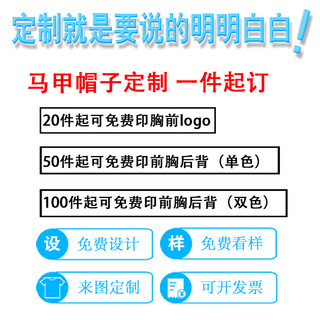 定制就是要说的明明白白!

马甲帽子定制 一件起订

20件起可免费印胸前logo

50件起可免费印前胸后背（单色）

100件起可免费印前胸后背（双色）

设 免费设计

样 免费看样

来图定制

可开发票